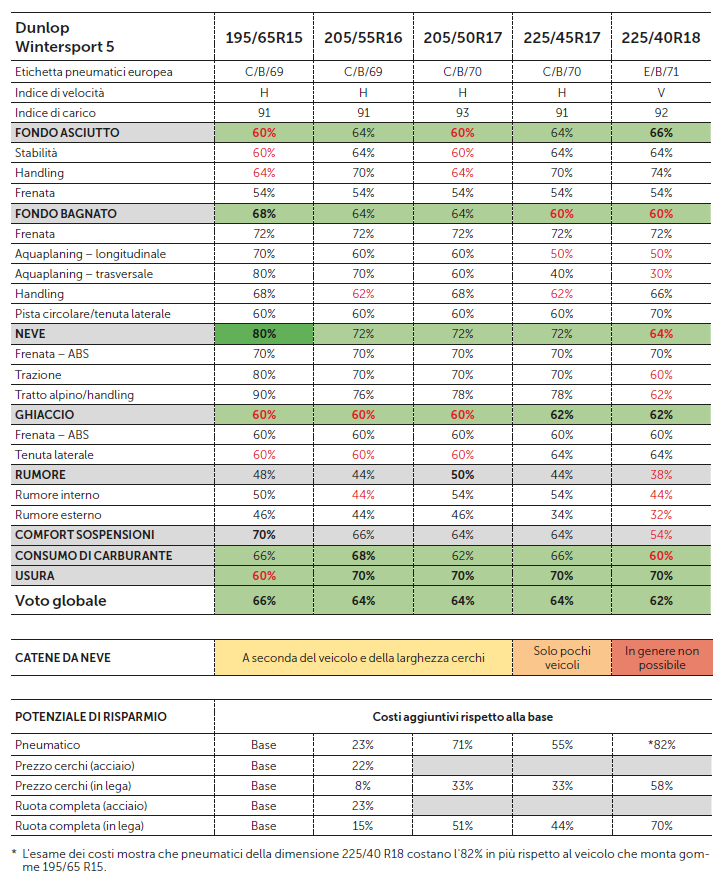 | Dunlop Wintersport 5 | 195/65R15 | 205/55R16 | 205/50R17 | 225/45R17 | 225/40R18 |
|---|---|---|---|---|---|
| Etichetta pneumatici europea | C/B/69 | C/B/69 | C/B/70 | C/B/70 | E/B/71 |
| Indice di velocità | H | H | H | H | V |
| Indice di carico | 91 | 91 | 93 | 91 | 92 |
| FONDO ASCIUTTO | 60% | 64% | 60% | 64% | 66% |
| Stabilità | 60% | 64% | 60% | 64% | 64% |
| Handling | 64% | 70% | 64% | 70% | 74% |
| Frenata | 54% | 54% | 54% | 54% | 54% |
| FONDO BAGNATO | 68% | 64% | 64% | 60% | 60% |
| Frenata | 72% | 72% | 72% | 72% | 72% |
| Aquaplaning – longitudinale | 70% | 60% | 60% | 50% | 50% |
| Aquaplaning – trasversale | 80% | 70% | 60% | 40% | 30% |
| Handling | 68% | 62% | 68% | 62% | 66% |
| Pista circolare/tenuta laterale | 60% | 60% | 60% | 60% | 70% |
| NEVE | 80% | 72% | 72% | 72% | 64% |
| Frenata – ABS | 70% | 70% | 70% | 70% | 70% |
| Trazione | 80% | 70% | 70% | 70% | 60% |
| Tratto alpino/handling | 90% | 76% | 78% | 78% | 62% |
| GHIACCIO | 60% | 60% | 60% | 62% | 62% |
| Frenata – ABS | 60% | 60% | 60% | 60% | 60% |
| Tenuta laterale | 60% | 60% | 60% | 64% | 64% |
| RUMORE | 48% | 44% | 50% | 44% | 38% |
| Rumore interno | 50% | 44% | 54% | 54% | 44% |
| Rumore esterno | 46% | 44% | 46% | 34% | 32% |
| COMFORT SOSPENSIONI | 70% | 66% | 64% | 64% | 54% |
| CONSUMO DI CARBURANTE | 66% | 68% | 62% | 66% | 60% |
| USURA | 60% | 70% | 70% | 70% | 70% |
| Voto globale | 66% | 64% | 64% | 64% | 62% |

| CATENE DA NEVE | A seconda del veicolo e della larghezza cerchi | Solo pochi veicoli | In genere non possibile |
|---|---|---|---|

| POTENZIALE DI RISPARMIO | Costi aggiuntivi rispetto alla base | | | | |
|---|---|---|---|---|---|
| Pneumatico | Base | 23% | 71% | 55% | *82% |
| Prezzo cerchi (acciaio) | Base | 22% | | | |
| Prezzo cerchi (in lega) | Base | 8% | 33% | 33% | 58% |
| Ruota completa (acciaio) | Base | 23% | | | |
| Ruota completa (in lega) | Base | 15% | 51% | 44% | 70% |

* L'esame dei costi mostra che pneumatici della dimensione 225/40 R18 costano l'82% in più rispetto al veicolo che monta gomme 195/65 R15.